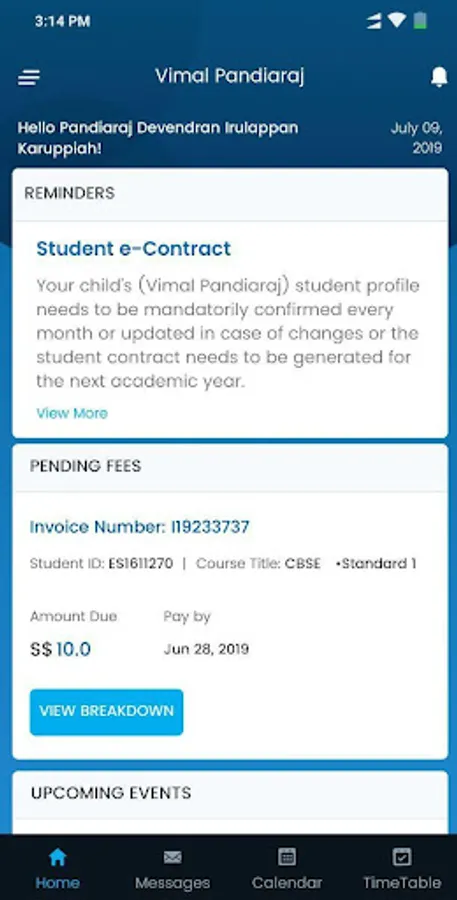 3:14 PM

Vimal Pandiaraj

Hello Pandiaraj Devendran Irulappan Karuppiah!

July 09, 2019

REMINDERS

Student e-Contract

Your child's (Vimal Pandiaraj) student profile needs to be mandatorily confirmed every month or updated in case of changes or the student contract needs to be generated for the next academic year.

View More

PENDING FEES

Invoice Number: I19233737

Student ID: ES1611270 | Course Title: CBSE •Standard 1

Amount Due

S$ 10.0

Pay by

Jun 28, 2019

VIEW BREAKDOWN

UPCOMING EVENTS

Home

Messages

Calendar

TimeTable